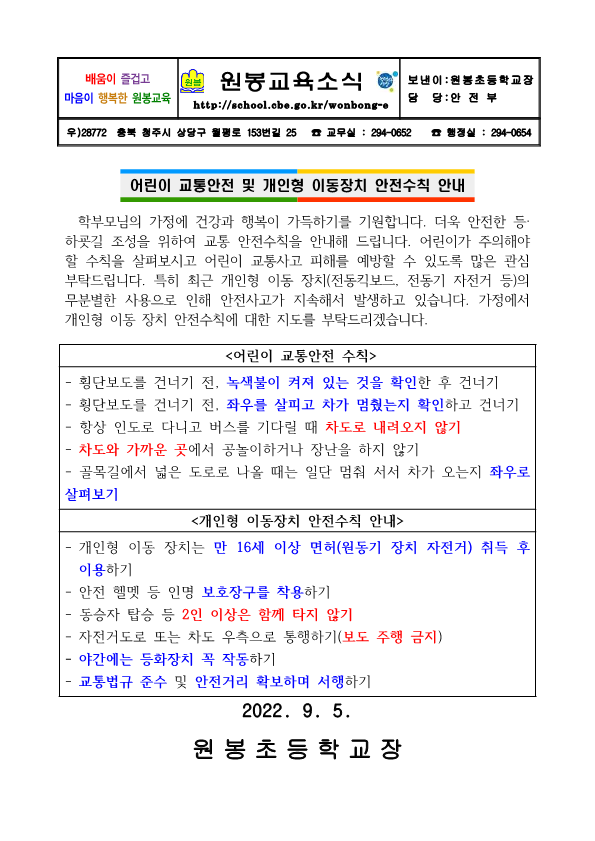 배움이 즐겁고
마음이 행복한 원봉교육

원봉

원봉교육소식

http://school.cbe.go.kr/wonbong-e

보낸이 : 원봉초등학교장
담 당 : 안 전 부

우)28772 충북 청주시 상당구 월평로 153번길 25 ☎ 교무실 : 294-0652 ☎ 행정실 : 294-0654

어린이 교통안전 및 개인형 이동장치 안전수칙 안내

학부모님의 가정에 건강과 행복이 가득하기를 기원합니다. 더욱 안전한 등·하굣길 조성을 위하여 교통 안전수칙을 안내해 드립니다. 어린이가 주의해야 할 수칙을 살펴보시고 어린이 교통사고 피해를 예방할 수 있도록 많은 관심 부탁드립니다. 특히 최근 개인형 이동 장치(전동킥보드, 전동기 자전거 등)의 무분별한 사용으로 인해 안전사고가 지속해서 발생하고 있습니다. 가정에서 개인형 이동 장치 안전수칙에 대한 지도를 부탁드리겠습니다.

<어린이 교통안전 수칙>
- 횡단보도를 건너기 전, 녹색불이 켜져 있는 것을 확인한 후 건너기
- 횡단보도를 건너기 전, 좌우를 살피고 차가 멈췄는지 확인하고 건너기
- 항상 인도로 다니고 버스를 기다릴 때 차도로 내려오지 않기
- 차도와 가까운 곳에서 공놀이하거나 장난을 하지 않기
- 골목길에서 넓은 도로로 나올 때는 일단 멈춰 서서 차가 오는지 좌우로 살펴보기

<개인형 이동장치 안전수칙 안내>
- 개인형 이동 장치는 만 16세 이상 면허(원동기 장치 자전거) 취득 후 이용하기
- 안전 헬멧 등 인명 보호장구를 착용하기
- 동승자 탑승 등 2인 이상은 함께 타지 않기
- 자전거도로 또는 차도 우측으로 통행하기(보도 주행 금지)
- 야간에는 등화장치 꼭 작동하기
- 교통법규 준수 및 안전거리 확보하며 서행하기

2022. 9. 5.

원 봉 초 등 학 교 장